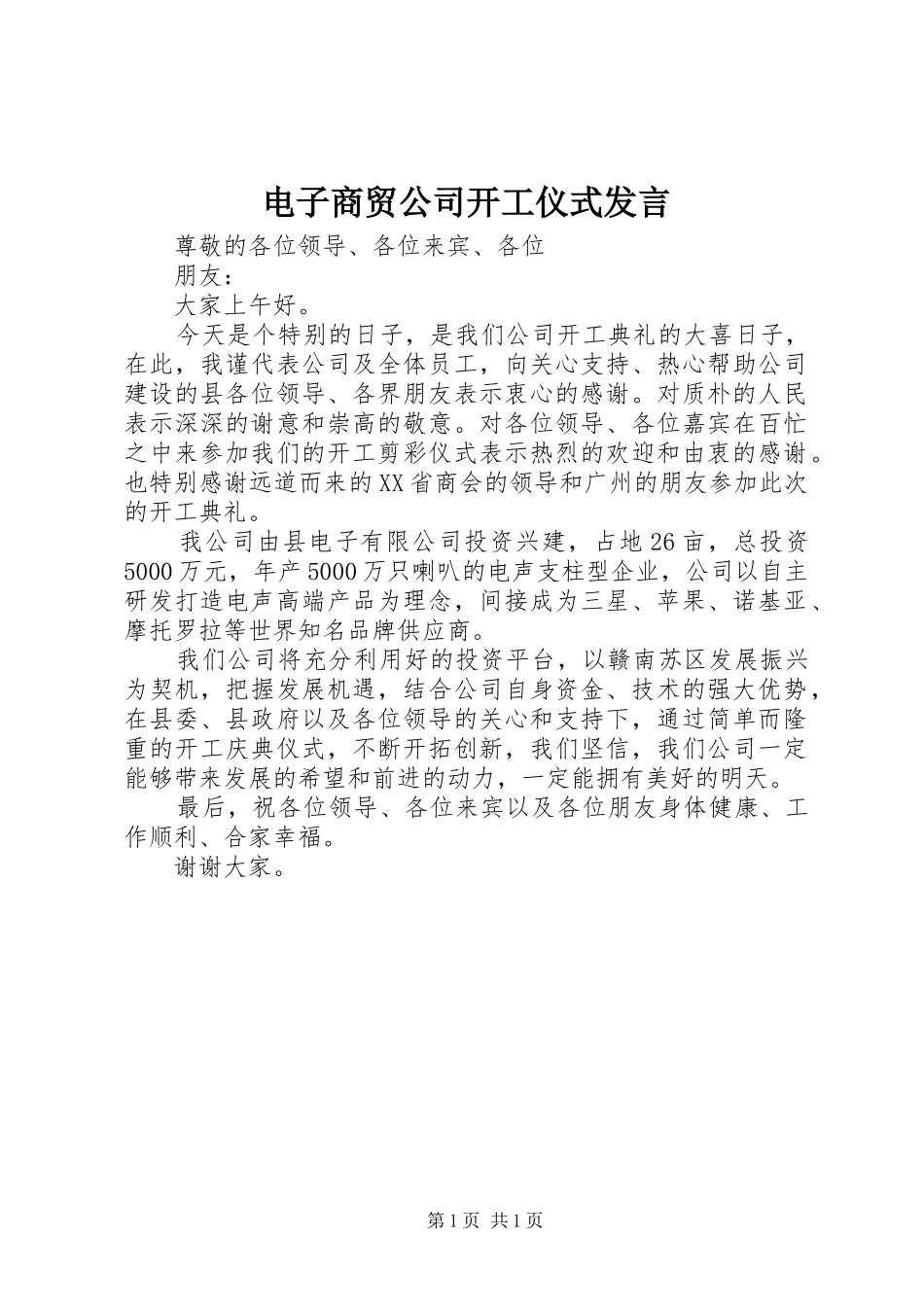 电子商贸公司开工仪式发言

尊敬的各位领导、各位来宾、各位

朋友：

大家上午好。

今天是个特别的日子，是我们公司开工典礼的大喜日子，在此，我谨代表公司及全体员工，向关心支持、热心帮助公司建设的县各位领导、各界朋友表示衷心的感谢。对质朴的人民表示深深的谢意和崇高的敬意。对各位领导、各位嘉宾在百忙之中来参加我们的开工剪彩仪式表示热烈的欢迎和由衷的感谢。也特别感谢远道而来的XX省商会的领导和广州的朋友参加此次的开工典礼。

我公司由县电子有限公司投资兴建，占地26亩，总投资5000万元，年产5000万只喇叭的电声支柱型企业，公司以自主研发打造电声高端产品为理念，间接成为三星、苹果、诺基亚、摩托罗拉等世界知名品牌供应商。

我们公司将充分利用好的投资平台，以赣南苏区发展振兴为契机，把握发展机遇，结合公司自身资金、技术的强大优势，在县委、县政府以及各位领导的关心和支持下，通过简单而隆重的开工庆典仪式，不断开拓创新，我们坚信，我们公司一定能够带来发展的希望和前进的动力，一定能拥有美好的明天。

最后，祝各位领导、各位来宾以及各位朋友身体健康、工作顺利、合家幸福。

谢谢大家。

第1页 共1页